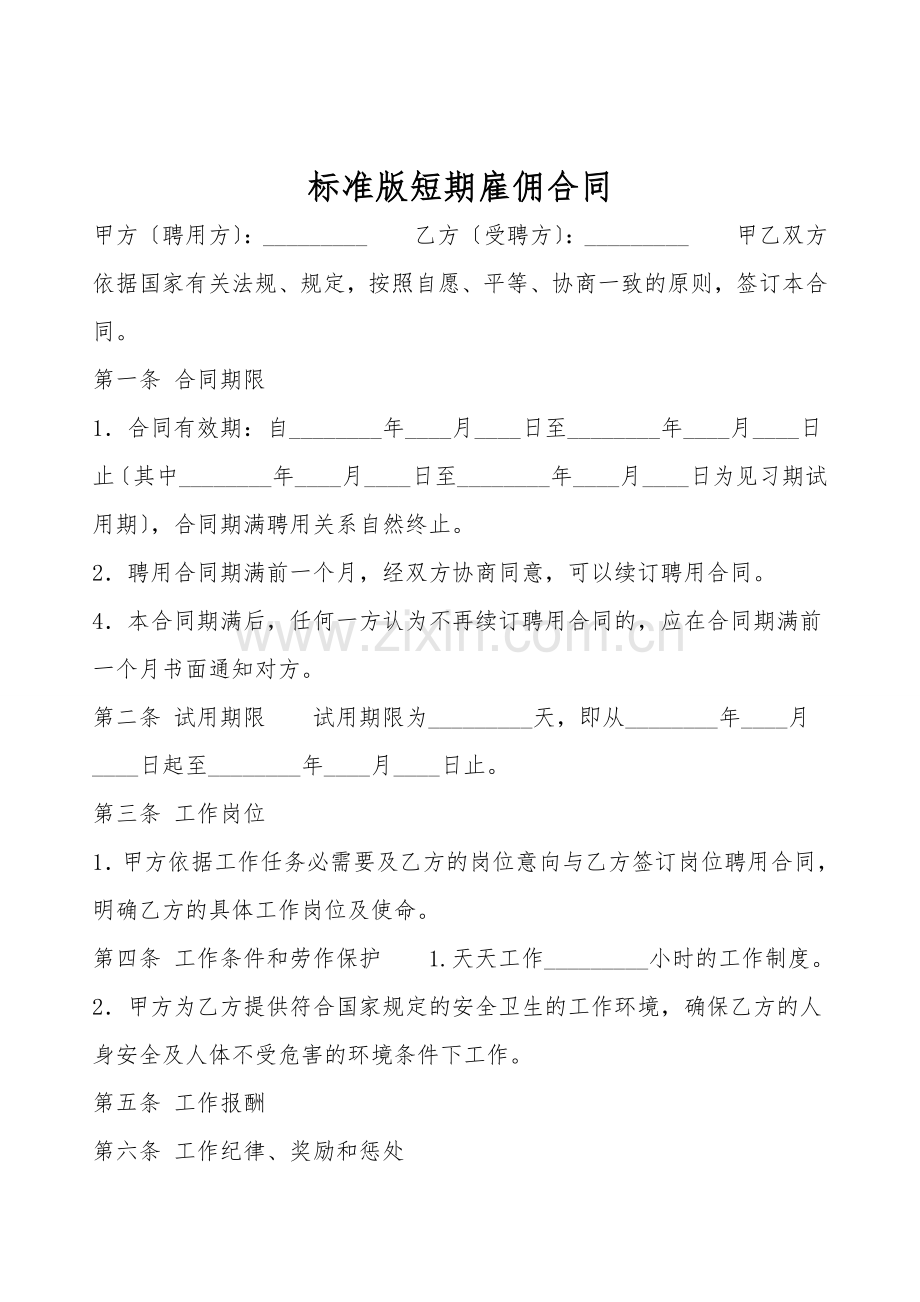 标准版短期雇佣合同

甲方〔聘用方〕：____ 乙方〔受聘方〕：____ 甲乙双方依据国家有关法规、规定，按照自愿、平等、协商一致的原则，签订本合同。

第一条 合同期限

1．合同有效期：自____年____月____日至____年____月____日止〔其中____年____月____日至____年____月____日为见习期试用期〕，合同期满聘用关系自然终止。

2．聘用合同期满前一个月，经双方协商同意，可以续订聘用合同。

4．本合同期满后，任何一方认为不再续订聘用合同的，应在合同期满前一个月书面通知对方。

第二条 试用期限 试用期限为____天，即从____年____月____日起至____年____月____日止。

第三条 工作岗位

1．甲方依据工作任务必需要及乙方的岗位意向与乙方签订岗位聘用合同，明确乙方的具体工作岗位及使命。

第四条 工作条件和劳作保护 1.天天工作____小时的工作制度。

2．甲方为乙方提供符合国家规定的安全卫生的工作环境，确保乙方的人身安全及人体不受危害的环境条件下工作。

第五条 工作报酬

第六条 工作纪律、奖励和惩处

www.zixin.com.cn